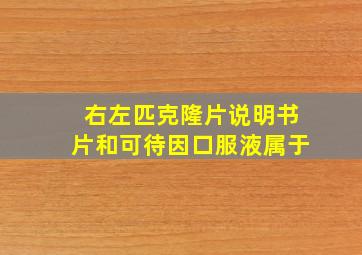 右左匹克隆片说明书
片和可待因口服液属于